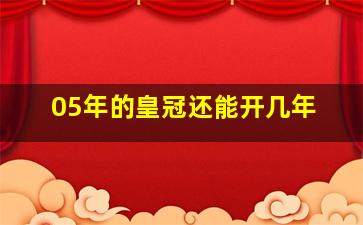 05年的皇冠还能开几年